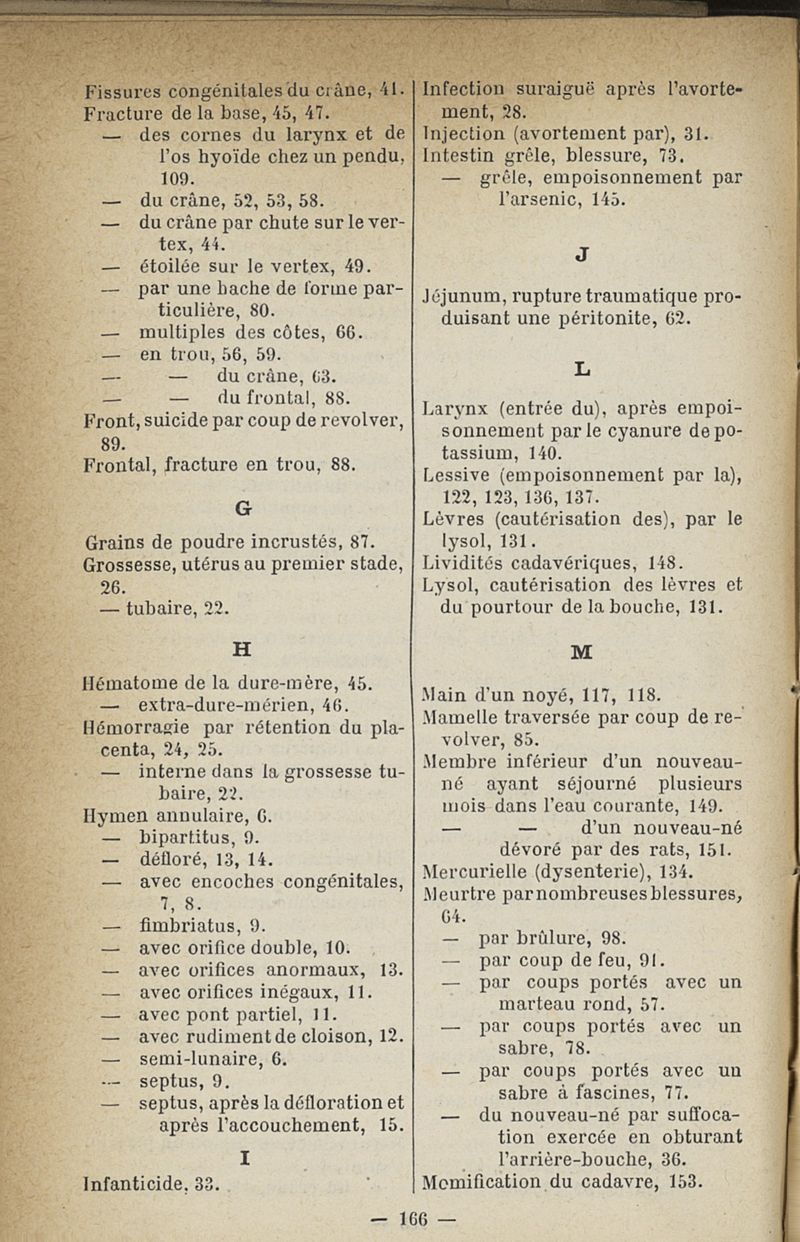 Fissures congénitales du crâne, 41.
Fracture de la base, 45, 47.
— des cornes du larynx et de l'os hyoïde chez un pendu, 109.
— du crâne, 52, 53, 58.
— du crâne par chute sur le vertex, 44.
— étoilée sur le vertex, 49.
— par une hache de forme particulière, 80.
— multiples des côtes, 66.
— en trou, 56, 59.
— — du crâne, 63.
— — du frontal, 88.
Front, suicide par coup de revolver, 89.
Frontal, fracture en trou, 88.

G

Grains de poudre incrustés, 87.
Grossesse, utérus au premier stade, 26.
— tubaire, 22.

H

Hématome de la dure-mère, 45.
— extra-dure-mérien, 46.
Hémorragie par rétention du placenta, 24, 25.
— interne dans la grossesse tubaire, 22.
Hymen annulaire, 6.
— bipartitus, 9.
— défloré, 13, 14.
— avec encoches congénitales, 7, 8.
— fimbriatus, 9.
— avec orifice double, 10.
— avec orifices anormaux, 13.
— avec orifices inégaux, 11.
— avec pont partiel, 11.
— avec rudiment de cloison, 12.
— semi-lunaire, 6.
— septus, 9.
— septus, après la défloration et après l'accouchement, 15.

I

Infanticide, 33.

Infection suraiguë après l'avortement, 28.
Injection (avortement par), 31.
Intestin grêle, blessure, 73.
— grêle, empoisonnement par l'arsenic, 145.

J

Jéjunum, rupture traumatique produisant une péritonite, 62.

L

Larynx (entrée du), après empoisonnement par le cyanure de potassium, 140.
Lessive (empoisonnement par la), 122, 123, 136, 137.
Lèvres (cautérisation des), par le lysol, 131.
Lividités cadavériques, 148.
Lysol, cautérisation des lèvres et du pourtour de la bouche, 131.

M

Main d'un noyé, 117, 118.
Mamelle traversée par coup de revolver, 85.
Membre inférieur d'un nouveau-né ayant séjourné plusieurs mois dans l'eau courante, 149.
— — d'un nouveau-né dévoré par des rats, 151.
Mercurielle (dysenterie), 134.
Meurtre par nombreuses blessures, 64.
— par brûlure, 98.
— par coup de feu, 91.
— par coups portés avec un marteau rond, 57.
— par coups portés avec un sabre, 78.
— par coups portés avec un sabre à fascines, 77.
— du nouveau-né par suffocation exercée en obturant l'arrière-bouche, 36.
Momification du cadavre, 153.

— 166 —